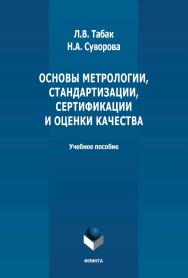 Л.В. Табак
Н.А. Суворова

ОСНОВЫ МЕТРОЛОГИИ, СТАНДАРТИЗАЦИИ, СЕРТИФИКАЦИИ И ОЦЕНКИ КАЧЕСТВА

Учебное пособие

ФЛИНТА